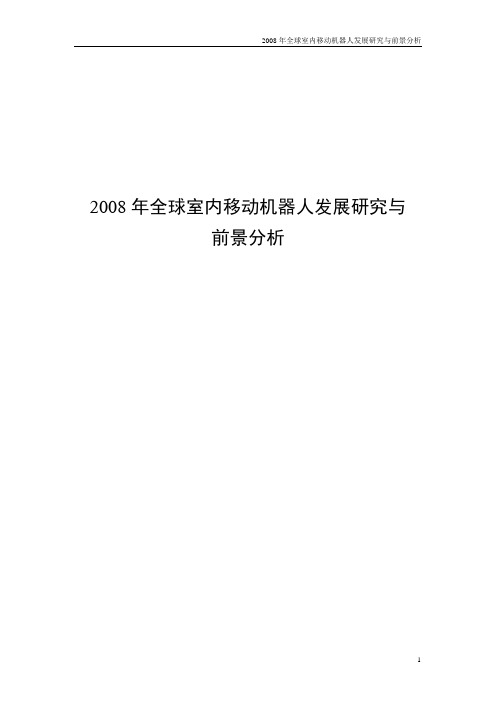 2008 年全球室内移动机器人发展研究与前景分析

2008 年全球室内移动机器人发展研究与前景分析

1